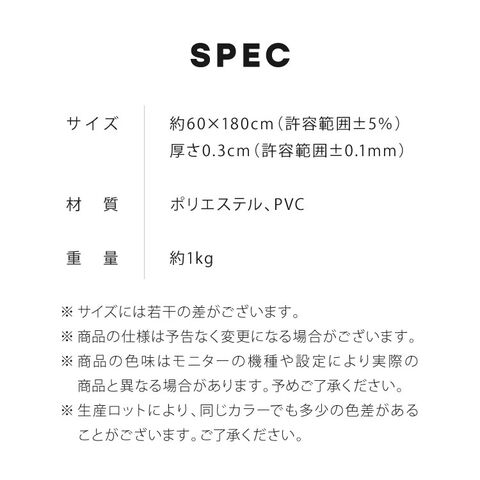 SPEC

サイズ
約60×180cm(許容範囲±5%)
厚さ0.3cm(許容範囲±0.1mm)

材 質
ポリエステル、PVC

重 量
約1kg

※サイズには若干の差がございます。

※商品の仕様は予告なく変更になる場合がございます。

※商品の色味はモニターの機種や設定により実際の商品と異なる場合があります。予めご了承ください。

※生産ロットにより、同じカラーでも多少の色差があることがございます。ご了承ください。